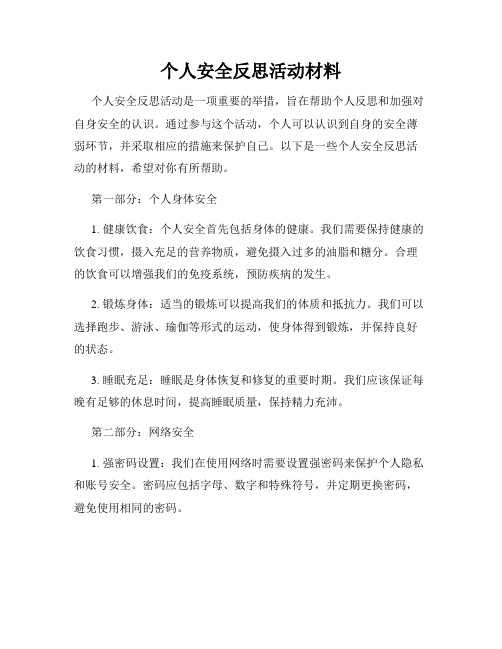 个人安全反思活动材料

个人安全反思活动是一项重要的举措，旨在帮助个人反思和加强对自身安全的认识。通过参与这个活动，个人可以认识到自身的安全薄弱环节，并采取相应的措施来保护自己。以下是一些个人安全反思活动的材料，希望对你有所帮助。

第一部分：个人身体安全

1. 健康饮食：个人安全首先包括身体的健康。我们需要保持健康的饮食习惯，摄入充足的营养物质，避免摄入过多的油脂和糖分。合理的饮食可以增强我们的免疫系统，预防疾病的发生。

2. 锻炼身体：适当的锻炼可以提高我们的体质和抵抗力。我们可以选择跑步、游泳、瑜伽等形式的运动，使身体得到锻炼，并保持良好的状态。

3. 睡眠充足：睡眠是身体恢复和修复的重要时期。我们应该保证每晚有足够的休息时间，提高睡眠质量，保持精力充沛。

第二部分：网络安全

1. 强密码设置：我们在使用网络时需要设置强密码来保护个人隐私和账号安全。密码应包括字母、数字和特殊符号，并定期更换密码，避免使用相同的密码。